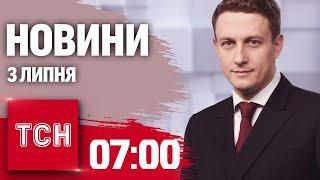 НОВИНИ
3 ЛИПНЯ

ТСН

07:00